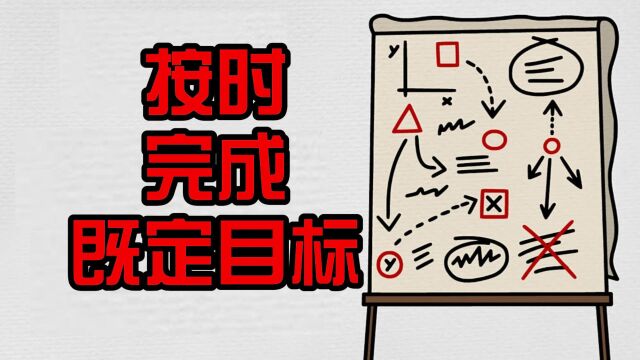 按时
完成
既定目标

y
x
y